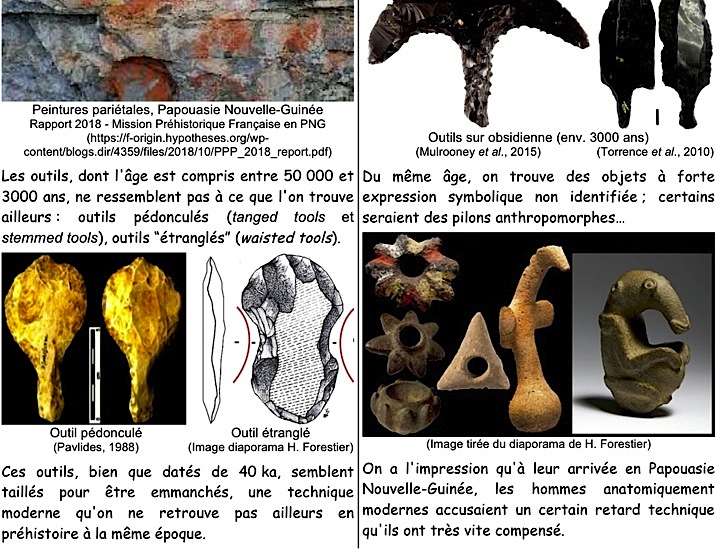 Peintures pariétales, Papouasie Nouvelle-Guinée
Rapport 2018 - Mission Préhistorique Française en PNG
(https://f-origin.hypotheses.org/wp-content/blogs.dir/4359/files/2018/10/PPP_2018_report.pdf)

Les outils, dont l'âge est compris entre 50 000 et 3000 ans, ne ressemblent pas à ce que l'on trouve ailleurs : outils pédonculés (tanged tools et stemmed tools), outils "étranglés" (waisted tools).

Outil pédonculé
(Pavlides, 1988)

Outil étranglé
(Image diaporama H. Forestier)

Ces outils, bien que datés de 40 ka, semblent taillés pour être emmanchés, une technique moderne qu'on ne retrouve pas ailleurs en préhistoire à la même époque.

Outils sur obsidienne (env. 3000 ans)
(Mulrooney et al., 2015)
(Torrence et al., 2010)

Du même âge, on trouve des objets à forte expression symbolique non identifiée ; certains seraient des pilons anthropomorphes...

(Image tirée du diaporama de H. Forestier)

On a l'impression qu'à leur arrivée en Papouasie Nouvelle-Guinée, les hommes anatomiquement modernes accusaient un certain retard technique qu'ils ont très vite compensé.